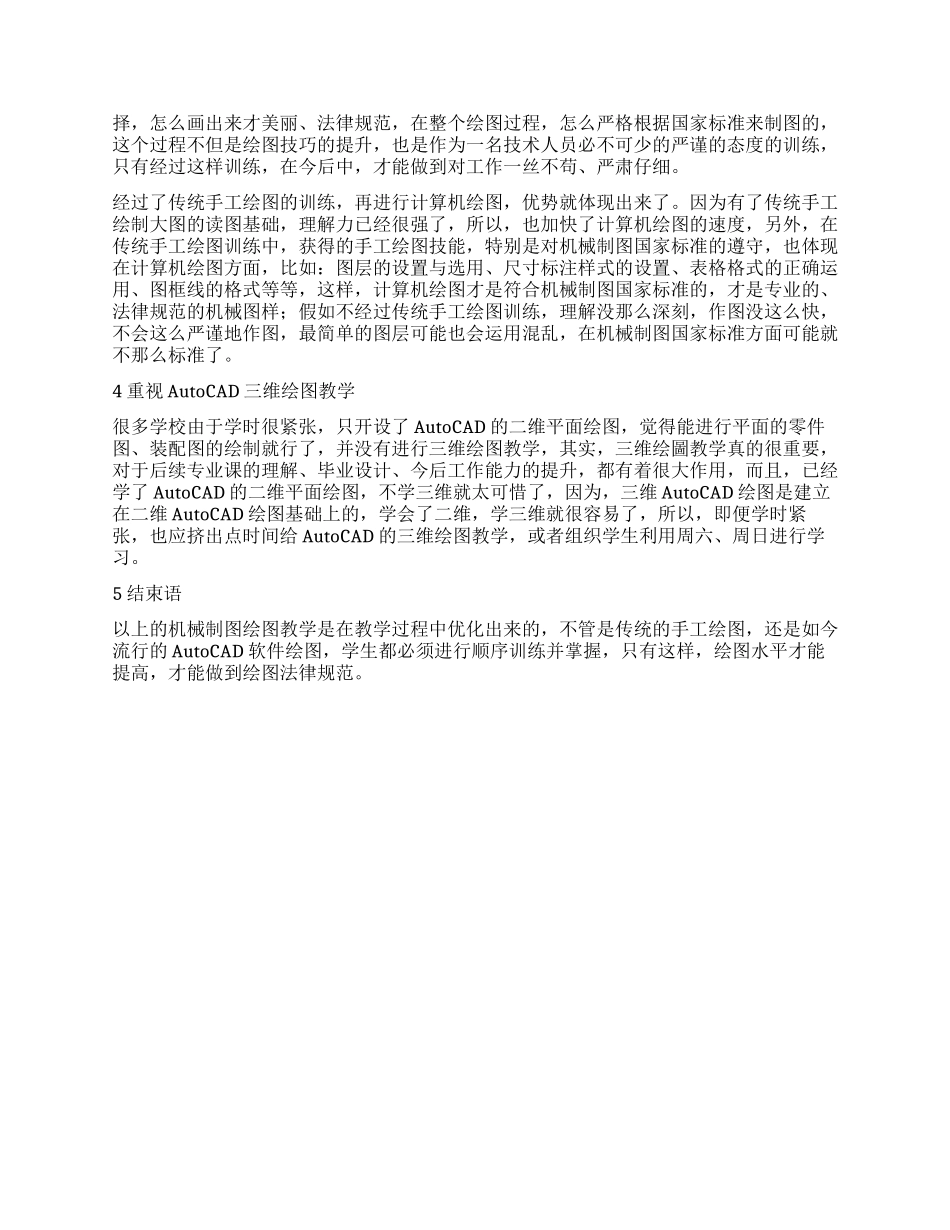 择，怎么画出来才美丽、法律规范，在整个绘图过程，怎么严格根据国家标准来制图的，这个过程不但是绘图技巧的提升，也是作为一名技术人员必不可少的严谨的态度的训练，只有经过这样训练，在今后中，才能做到对工作一丝不苟、严肃仔细。

经过了传统手工绘图的训练，再进行计算机绘图，优势就体现出来了。因为有了传统手工绘制大图的读图基础，理解力已经很强了，所以，也加快了计算机绘图的速度，另外，在传统手工绘图训练中，获得的手工绘图技能，特别是对机械制图国家标准的遵守，也体现在计算机绘图方面，比如：图层的设置与选用、尺寸标注样式的设置、表格格式的正确运用、图框线的格式等等，这样，计算机绘图才是符合机械制图国家标准的，才是专业的、法律规范的机械图样；假如不经过传统手工绘图训练，理解没那么深刻，作图没这么快，不会这么严谨地作图，最简单的图层可能也会运用混乱，在机械制图国家标准方面可能就不那么标准了。

4 重视 AutoCAD 三维绘图教学

很多学校由于学时很紧张，只开设了 AutoCAD 的二维平面绘图，觉得能进行平面的零件图、装配图的绘制就行了，并没有进行三维绘图教学，其实，三维绘圖教学真的很重要，对于后续专业课的理解、毕业设计、今后工作能力的提升，都有着很大作用，而且，已经学了 AutoCAD 的二维平面绘图，不学三维就太可惜了，因为，三维 AutoCAD 绘图是建立在二维 AutoCAD 绘图基础上的，学会了二维，学三维就很容易了，所以，即便学时紧张，也应挤出点时间给 AutoCAD 的三维绘图教学，或者组织学生利用周六、周日进行学习。

5 结束语

以上的机械制图绘图教学是在教学过程中优化出来的，不管是传统的手工绘图，还是如今流行的 AutoCAD 软件绘图，学生都必须进行顺序训练并掌握，只有这样，绘图水平才能提高，才能做到绘图法律规范。